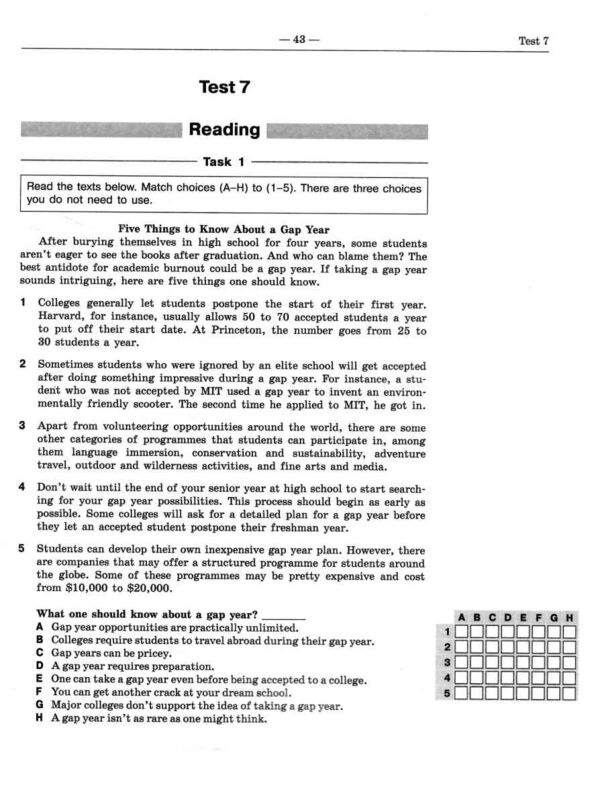 — 43 — Test 7

Test 7

Reading

Task 1

Read the texts below. Match choices (A–H) to (1–5). There are three choices you do not need to use.

Five Things to Know About a Gap Year

After burying themselves in high school for four years, some students aren't eager to see the books after graduation. And who can blame them? The best antidote for academic burnout could be a gap year. If taking a gap year sounds intriguing, here are five things one should know.

1 Colleges generally let students postpone the start of their first year. Harvard, for instance, usually allows 50 to 70 accepted students a year to put off their start date. At Princeton, the number goes from 25 to 30 students a year.

2 Sometimes students who were ignored by an elite school will get accepted after doing something impressive during a gap year. For instance, a student who was not accepted by MIT used a gap year to invent an environmentally friendly scooter. The second time he applied to MIT, he got in.

3 Apart from volunteering opportunities around the world, there are some other categories of programmes that students can participate in, among them language immersion, conservation and sustainability, adventure travel, outdoor and wilderness activities, and fine arts and media.

4 Don't wait until the end of your senior year at high school to start searching for your gap year possibilities. This process should begin as early as possible. Some colleges will ask for a detailed plan for a gap year before they let an accepted student postpone their freshman year.

5 Students can develop their own inexpensive gap year plan. However, there are companies that may offer a structured programme for students around the globe. Some of these programmes may be pretty expensive and cost from $10,000 to $20,000.

What one should know about a gap year? ____
A Gap year opportunities are practically unlimited.
B Colleges require students to travel abroad during their gap year.
C Gap years can be pricey.
D A gap year requires preparation.
E One can take a gap year even before being accepted to a college.
F You can get another crack at your dream school.
G Major colleges don't support the idea of taking a gap year.
H A gap year isn't as rare as one might think.

| | A | B | C | D | E | F | G | H |
|---|---|---|---|---|---|---|---|---|
| 1 | ☐ | ☐ | ☐ | ☐ | ☐ | ☐ | ☐ | ☐ |
| 2 | ☐ | ☐ | ☐ | ☐ | ☐ | ☐ | ☐ | ☐ |
| 3 | ☐ | ☐ | ☐ | ☐ | ☐ | ☐ | ☐ | ☐ |
| 4 | ☐ | ☐ | ☐ | ☐ | ☐ | ☐ | ☐ | ☐ |
| 5 | ☐ | ☐ | ☐ | ☐ | ☐ | ☐ | ☐ | ☐ |